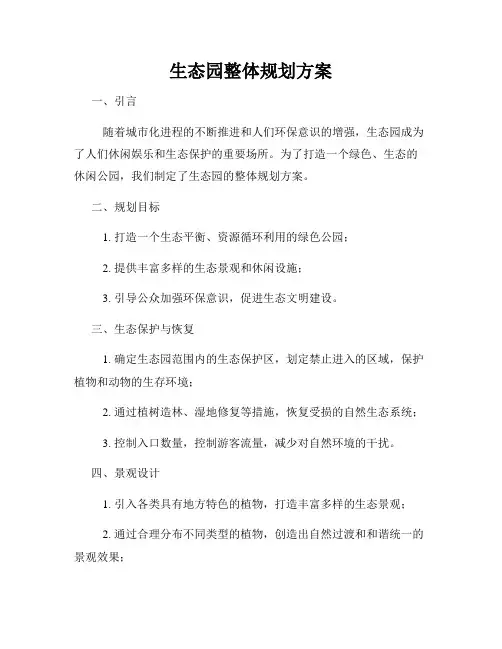 生态园整体规划方案

一、引言

随着城市化进程的不断推进和人们环保意识的增强，生态园成为了人们休闲娱乐和生态保护的重要场所。为了打造一个绿色、生态的休闲公园，我们制定了生态园的整体规划方案。

二、规划目标

1. 打造一个生态平衡、资源循环利用的绿色公园；

2. 提供丰富多样的生态景观和休闲设施；

3. 引导公众加强环保意识，促进生态文明建设。

三、生态保护与恢复

1. 确定生态园范围内的生态保护区，划定禁止进入的区域，保护植物和动物的生存环境；

2. 通过植树造林、湿地修复等措施，恢复受损的自然生态系统；

3. 控制入口数量，控制游客流量，减少对自然环境的干扰。

四、景观设计

1. 引入各类具有地方特色的植物，打造丰富多样的生态景观；

2. 通过合理分布不同类型的植物，创造出自然过渡和和谐统一的景观效果；